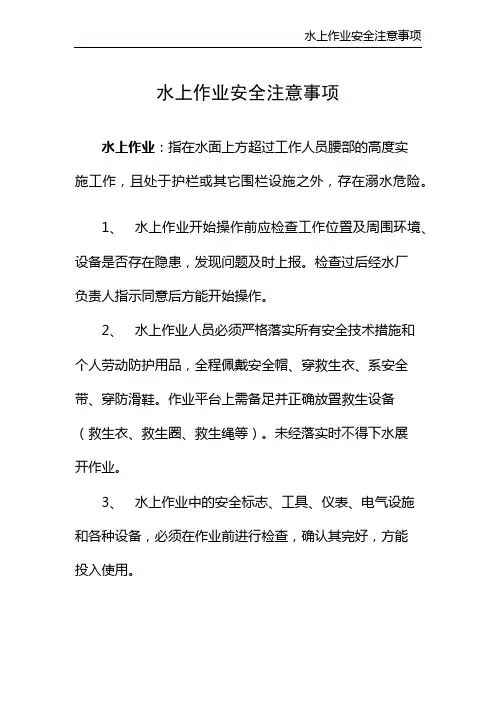 水上作业安全注意事项

水上作业安全注意事项

水上作业：指在水面上方超过工作人员腰部的高度实施工作，且处于护栏或其它围栏设施之外，存在溺水危险。

1、 水上作业开始操作前应检查工作位置及周围环境、设备是否存在隐患，发现问题及时上报。检查过后经水厂负责人指示同意后方能开始操作。

2、 水上作业人员必须严格落实所有安全技术措施和个人劳动防护用品，全程佩戴安全帽、穿救生衣、系安全带、穿防滑鞋。作业平台上需备足并正确放置救生设备（救生衣、救生圈、救生绳等）。未经落实时不得下水展开作业。

3、 水上作业中的安全标志、工具、仪表、电气设施和各种设备，必须在作业前进行检查，确认其完好，方能投入使用。